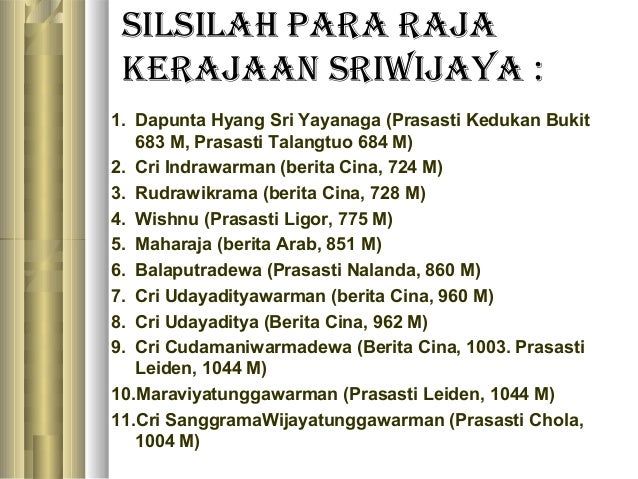 SILSILAH PARA RAJA KERAJAAN SRIWIJAYA :

1. Dapunta Hyang Sri Yayanaga (Prasasti Kedukan Bukit 683 M, Prasasti Talangtuo 684 M)
2. Cri Indrawarman (berita Cina, 724 M)
3. Rudrawikrama (berita Cina, 728 M)
4. Wishnu (Prasasti Ligor, 775 M)
5. Maharaja (berita Arab, 851 M)
6. Balaputradewa (Prasasti Nalanda, 860 M)
7. Cri Udayadityawarman (berita Cina, 960 M)
8. Cri Udayaditya (Berita Cina, 962 M)
9. Cri Cudamaniwarmadewa (Berita Cina, 1003. Prasasti Leiden, 1044 M)
10.Maraviyatunggawarman (Prasasti Leiden, 1044 M)
11.Cri SanggramaWijayatunggawarman (Prasasti Chola, 1004 M)